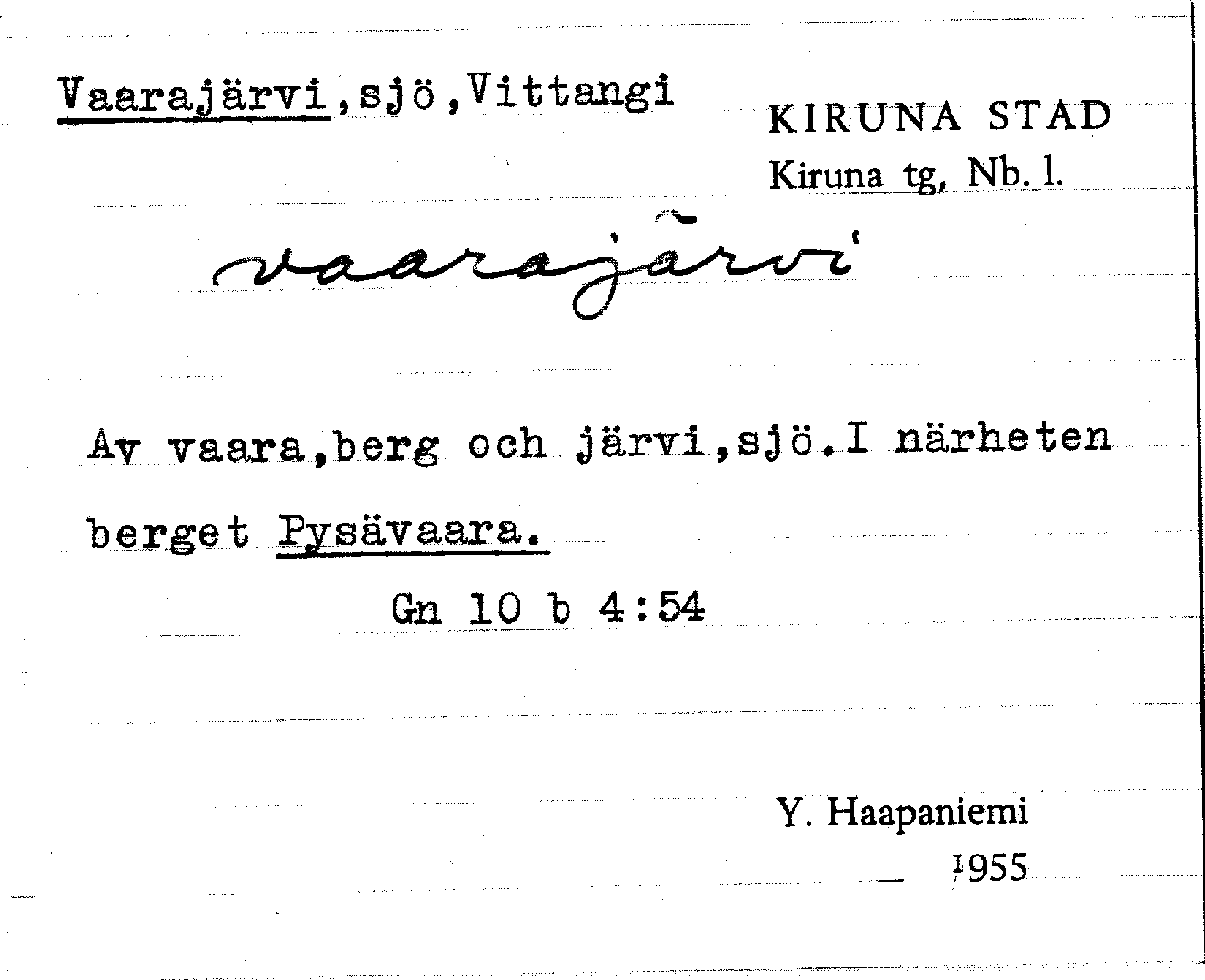 Vaarajärvi,sjö,Vittangi

KIRUNA STAD
Kiruna tg, Nb. l.

vaarajärvi

Av vaara,berg och järvi,sjö.I närheten berget Pysävaara.

Gn 10 b 4:54

Y. Haapaniemi
1955